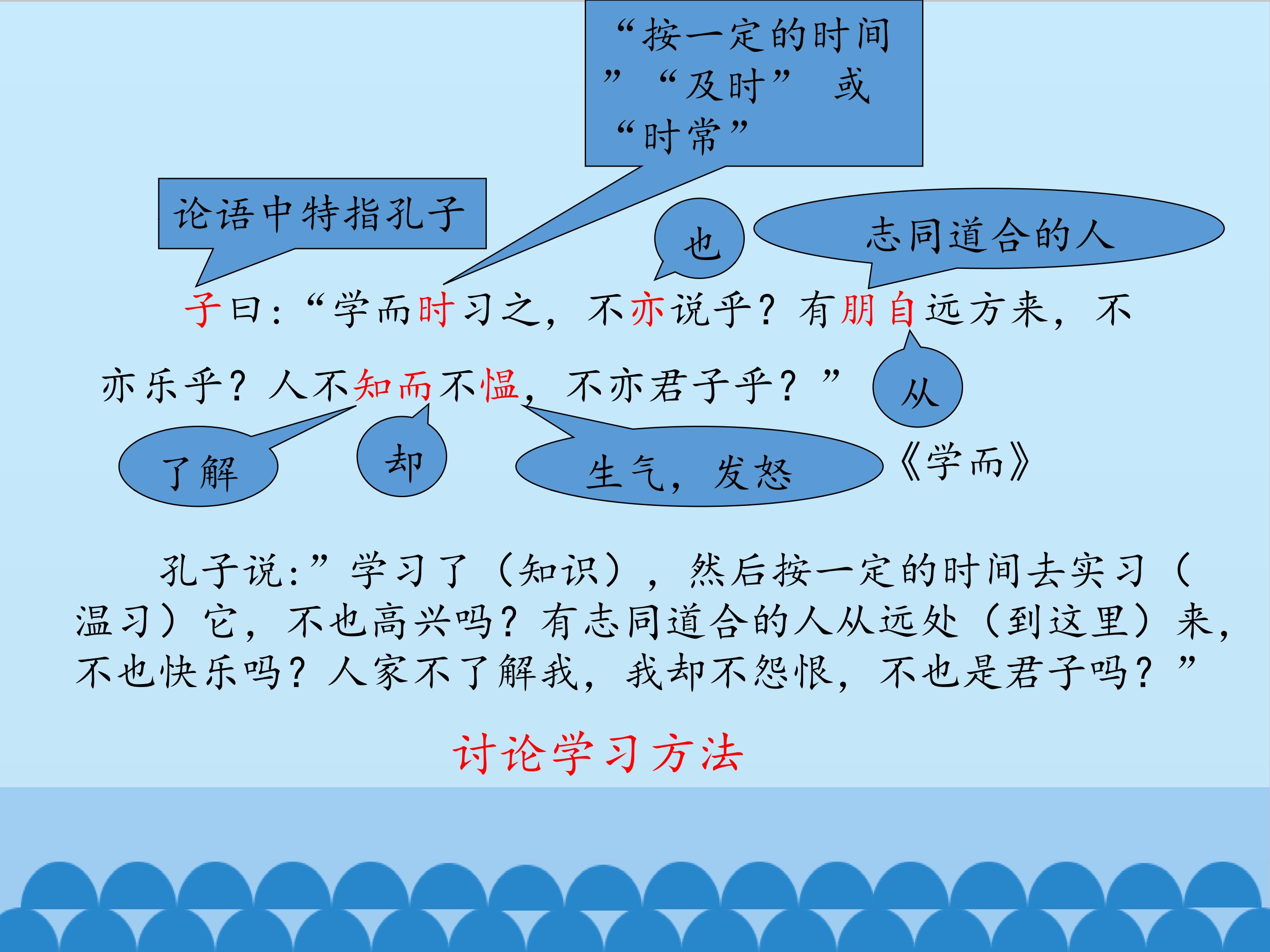 “按一定的时间”“及时” 或“时常”

论语中特指孔子

也

志同道合的人

子曰：“学而时习之，不亦说乎？有朋自远方来，不亦乐乎？人不知而不愠，不亦君子乎？”

从

了解

却

生气，发怒

《学而》

孔子说：”学习了（知识），然后按一定的时间去实习（温习）它，不也高兴吗？有志同道合的人从远处（到这里）来，不也快乐吗？人家不了解我，我却不怨恨，不也是君子吗？”

讨论学习方法